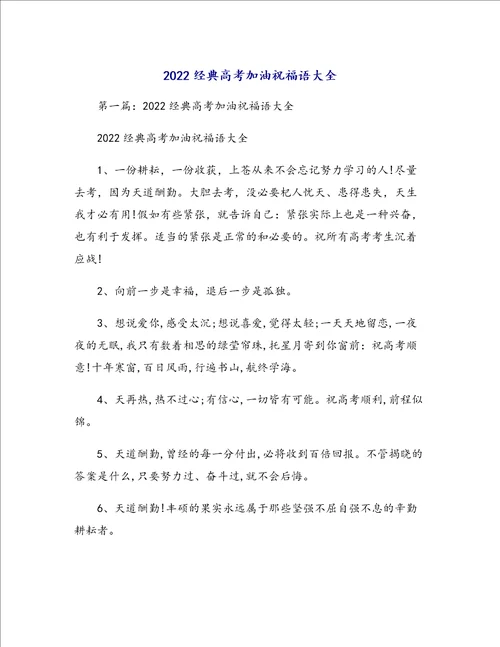 2022经典高考加油祝福语大全

第一篇：2022经典高考加油祝福语大全

2022经典高考加油祝福语大全

1、一份耕耘，一份收获，上苍从来不会忘记努力学习的人!尽量去考，因为天道酬勤。大胆去考，没必要杞人忧天、患得患失，天生我才必有用!假如有些紧张，就告诉自己：紧张实际上也是一种兴奋，也有利于发挥。适当的紧张是正常的和必要的。祝所有高考考生沉着应战!

2、向前一步是幸福，退后一步是孤独。

3、想说爱你，感受太沉;想说喜爱，觉得太轻;一天天地留恋，一夜夜的无眠，我只有数着相思的绿莹帘珠，托星月寄到你窗前：祝高考顺意!十年寒窗，百日风雨，行遍书山，航终学海。

4、天再热，热不过心;有信心，一切皆有可能。祝高考顺利，前程似锦。

5、天道酬勤，曾经的每一分付出，必将收到百倍回报。不管揭晓的答案是什么，只要努力过、奋斗过，就不会后悔。

6、天道酬勤!丰硕的果实永远属于那些坚强不屈自强不息的辛勤耕耘者。